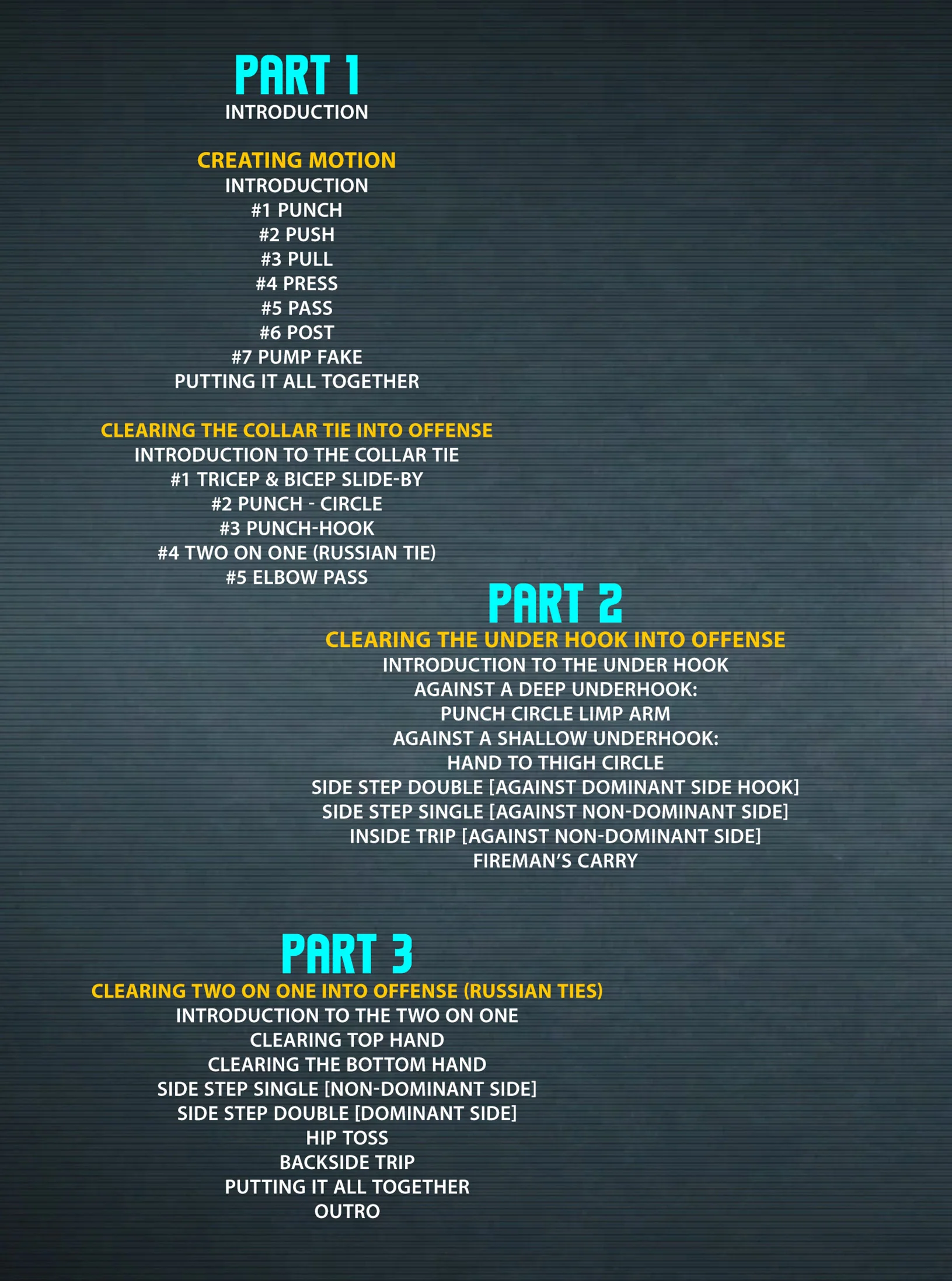 PART 1
INTRODUCTION

CREATING MOTION
INTRODUCTION
#1 PUNCH
#2 PUSH
#3 PULL
#4 PRESS
#5 PASS
#6 POST
#7 PUMP FAKE
PUTTING IT ALL TOGETHER

CLEARING THE COLLAR TIE INTO OFFENSE
INTRODUCTION TO THE COLLAR TIE
#1 TRICEP & BICEP SLIDE-BY
#2 PUNCH - CIRCLE
#3 PUNCH-HOOK
#4 TWO ON ONE (RUSSIAN TIE)
#5 ELBOW PASS

PART 2
CLEARING THE UNDER HOOK INTO OFFENSE
INTRODUCTION TO THE UNDER HOOK
AGAINST A DEEP UNDERHOOK:
PUNCH CIRCLE LIMP ARM
AGAINST A SHALLOW UNDERHOOK:
HAND TO THIGH CIRCLE
SIDE STEP DOUBLE [AGAINST DOMINANT SIDE HOOK]
SIDE STEP SINGLE [AGAINST NON-DOMINANT SIDE]
INSIDE TRIP [AGAINST NON-DOMINANT SIDE]
FIREMAN'S CARRY

PART 3
CLEARING TWO ON ONE INTO OFFENSE (RUSSIAN TIES)
INTRODUCTION TO THE TWO ON ONE
CLEARING TOP HAND
CLEARING THE BOTTOM HAND
SIDE STEP SINGLE [NON-DOMINANT SIDE]
SIDE STEP DOUBLE [DOMINANT SIDE]
HIP TOSS
BACKSIDE TRIP
PUTTING IT ALL TOGETHER
OUTRO